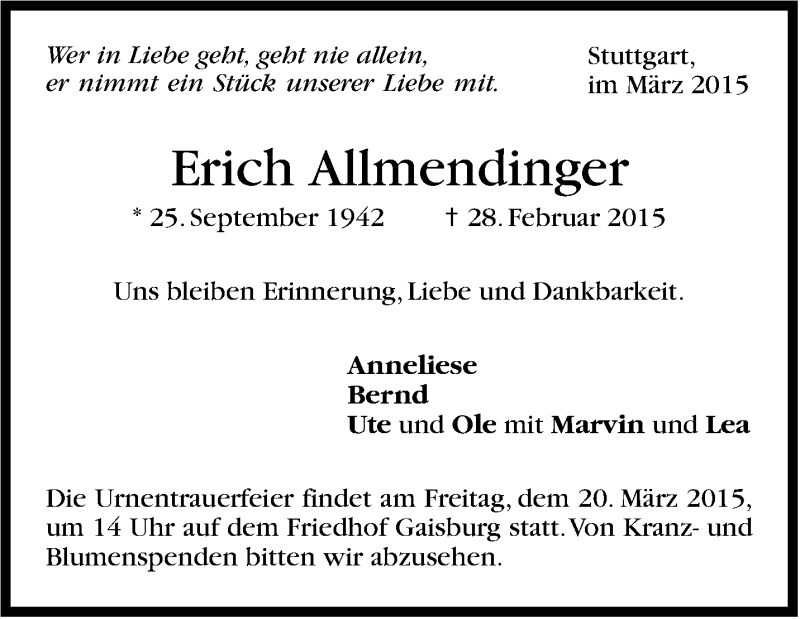 Wer in Liebe geht, geht nie allein,
er nimmt ein Stück unserer Liebe mit.

Stuttgart,
im März 2015

Erich Allmendinger

* 25. September 1942    † 28. Februar 2015

Uns bleiben Erinnerung, Liebe und Dankbarkeit.

Anneliese
Bernd
Ute und Ole mit Marvin und Lea

Die Urnentrauerfeier findet am Freitag, dem 20. März 2015, um 14 Uhr auf dem Friedhof Gaisburg statt. Von Kranz- und Blumenspenden bitten wir abzusehen.